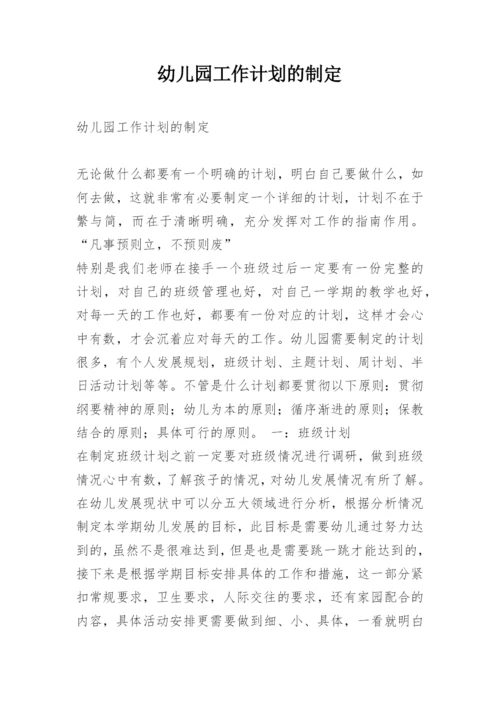 幼儿园工作计划的制定

幼儿园工作计划的制定

无论做什么都要有一个明确的计划，明白自己要做什么，如何去做，这就非常有必要制定一个详细的计划，计划不在于繁与简，而在于清晰明确，充分发挥对工作的指南作用。“凡事预则立，不预则废”

特别是我们老师在接手一个班级过后一定要有一份完整的计划，对自己的班级管理也好，对自己一学期的教学也好，对每一天的工作也好，都要有一份对应的计划，这样才会心中有数，才会沉着应对每天的工作。幼儿园需要制定的计划很多，有个人发展规划，班级计划、主题计划、周计划、半日活动计划等等。不管是什么计划都要贯彻以下原则：贯彻纲要精神的原则；幼儿为本的原则；循序渐进的原则；保教结合的原则；具体可行的原则。 一：班级计划

在制定班级计划之前一定要对班级情况进行调研，做到班级情况心中有数，了解孩子的情况，对幼儿发展情况有所了解。在幼儿发展现状中可以分五大领域进行分析，根据分析情况制定本学期幼儿发展的目标，此目标是需要幼儿通过努力达到的，虽然不是很难达到，但是也是需要跳一跳才能达到的，接下来是根据学期目标安排具体的工作和措施，这一部分紧扣常规要求，卫生要求，人际交往的要求，还有家园配合的内容，具体活动安排更需要做到细、小、具体，一看就明白